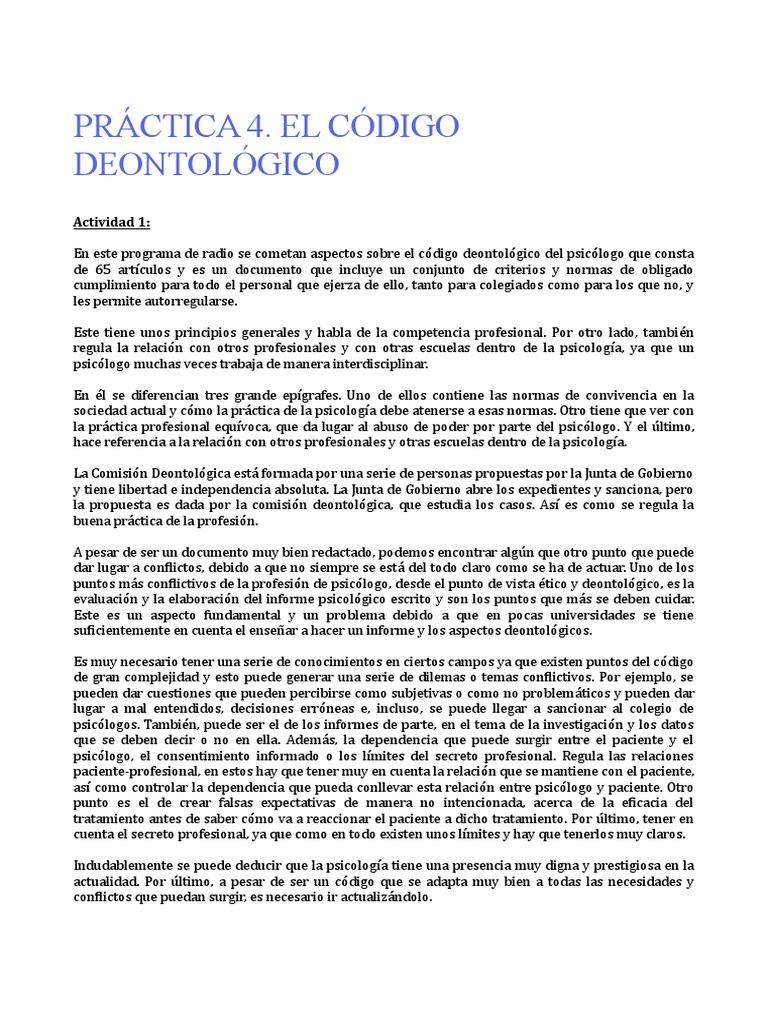 PRÁCTICA 4. EL CÓDIGO DEONTOLÓGICO

Actividad 1:

En este programa de radio se cometan aspectos sobre el código deontológico del psicólogo que consta de 65 artículos y es un documento que incluye un conjunto de criterios y normas de obligado cumplimiento para todo el personal que ejerza de ello, tanto para colegiados como para los que no, y les permite autorregularse.

Este tiene unos principios generales y habla de la competencia profesional. Por otro lado, también regula la relación con otros profesionales y con otras escuelas dentro de la psicología, ya que un psicólogo muchas veces trabaja de manera interdisciplinar.

En él se diferencian tres grande epígrafes. Uno de ellos contiene las normas de convivencia en la sociedad actual y cómo la práctica de la psicología debe atenerse a esas normas. Otro tiene que ver con la práctica profesional equívoca, que da lugar al abuso de poder por parte del psicólogo. Y el último, hace referencia a la relación con otros profesionales y otras escuelas dentro de la psicología.

La Comisión Deontológica está formada por una serie de personas propuestas por la Junta de Gobierno y tiene libertad e independencia absoluta. La Junta de Gobierno abre los expedientes y sanciona, pero la propuesta es dada por la comisión deontológica, que estudia los casos. Así es como se regula la buena práctica de la profesión.

A pesar de ser un documento muy bien redactado, podemos encontrar algún que otro punto que puede dar lugar a conflictos, debido a que no siempre se está del todo claro como se ha de actuar. Uno de los puntos más conflictivos de la profesión de psicólogo, desde el punto de vista ético y deontológico, es la evaluación y la elaboración del informe psicológico escrito y son los puntos que más se deben cuidar. Este es un aspecto fundamental y un problema debido a que en pocas universidades se tiene suficientemente en cuenta el enseñar a hacer un informe y los aspectos deontológicos.

Es muy necesario tener una serie de conocimientos en ciertos campos ya que existen puntos del código de gran complejidad y esto puede generar una serie de dilemas o temas conflictivos. Por ejemplo, se pueden dar cuestiones que pueden percibirse como subjetivas o como no problemáticos y pueden dar lugar a mal entendidos, decisiones erróneas e, incluso, se puede llegar a sancionar al colegio de psicólogos. También, puede ser el de los informes de parte, en el tema de la investigación y los datos que se deben decir o no en ella. Además, la dependencia que puede surgir entre el paciente y el psicólogo, el consentimiento informado o los límites del secreto profesional. Regula las relaciones paciente-profesional, en estos hay que tener muy en cuenta la relación que se mantiene con el paciente, así como controlar la dependencia que pueda conllevar esta relación entre psicólogo y paciente. Otro punto es el de crear falsas expectativas de manera no intencionada, acerca de la eficacia del tratamiento antes de saber cómo va a reaccionar el paciente a dicho tratamiento. Por último, tener en cuenta el secreto profesional, ya que como en todo existen unos límites y hay que tenerlos muy claros.

Indudablemente se puede deducir que la psicología tiene una presencia muy digna y prestigiosa en la actualidad. Por último, a pesar de ser un código que se adapta muy bien a todas las necesidades y conflictos que puedan surgir, es necesario ir actualizándolo.